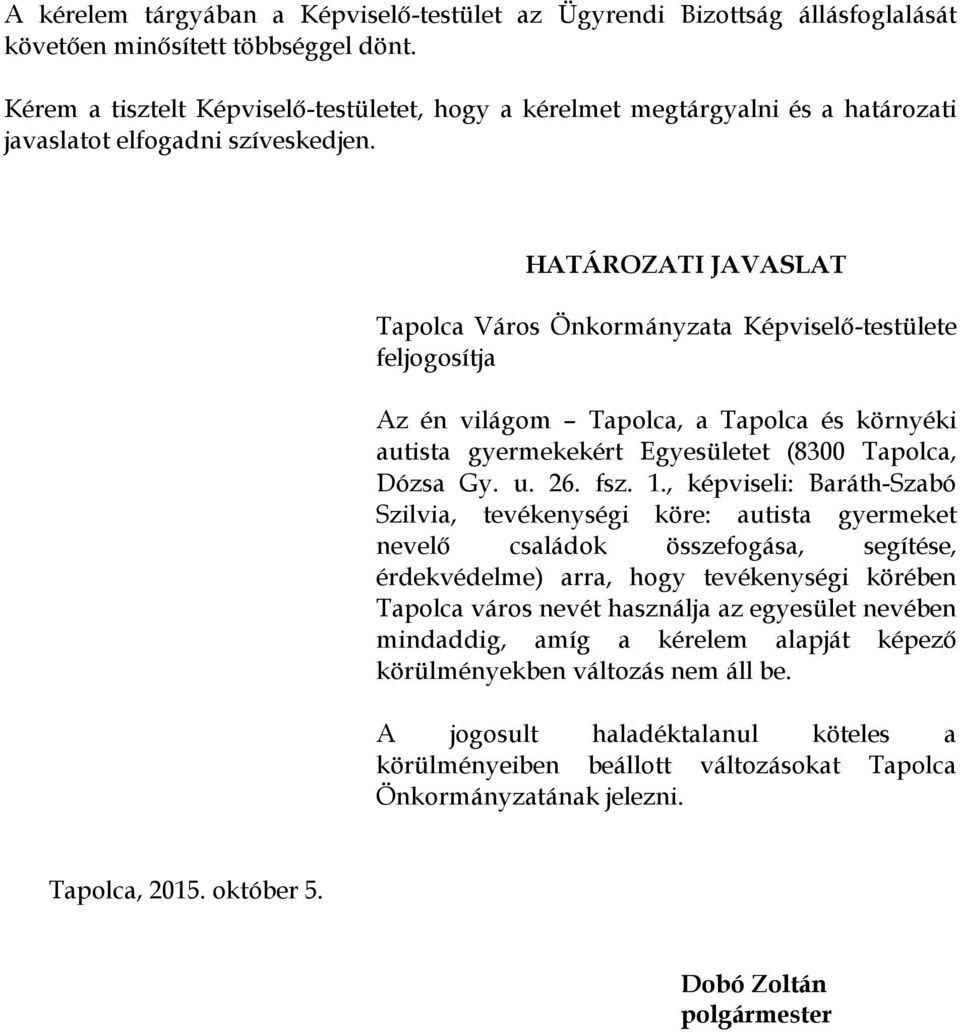 A kérelem tárgyában a Képviselő-testület az Ügyrendi Bizottság állásfoglalását követően minősített többséggel dönt.

Kérem a tisztelt Képviselő-testületet, hogy a kérelmet megtárgyalni és a határozati javaslatot elfogadni szíveskedjen.

HATÁROZATI JAVASLAT

Tapolca Város Önkormányzata Képviselő-testülete feljogosítja

Az én világom – Tapolca, a Tapolca és környéki autista gyermekekért Egyesületet (8300 Tapolca, Dózsa Gy. u. 26. fsz. 1., képviseli: Baráth-Szabó Szilvia, tevékenységi köre: autista gyermeket nevelő családok összefogása, segítése, érdekvédelme) arra, hogy tevékenységi körében Tapolca város nevét használja az egyesület nevében mindaddig, amíg a kérelem alapját képező körülményekben változás nem áll be.

A jogosult haladéktalanul köteles a körülményeiben beállott változásokat Tapolca Önkormányzatának jelezni.

Tapolca, 2015. október 5.

Dobó Zoltán
polgármester